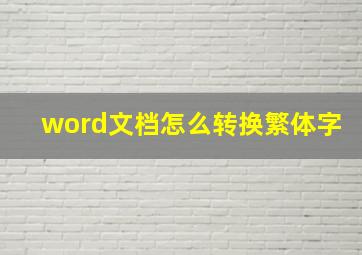 word文档怎么转换繁体字